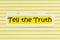 Tell the Truth